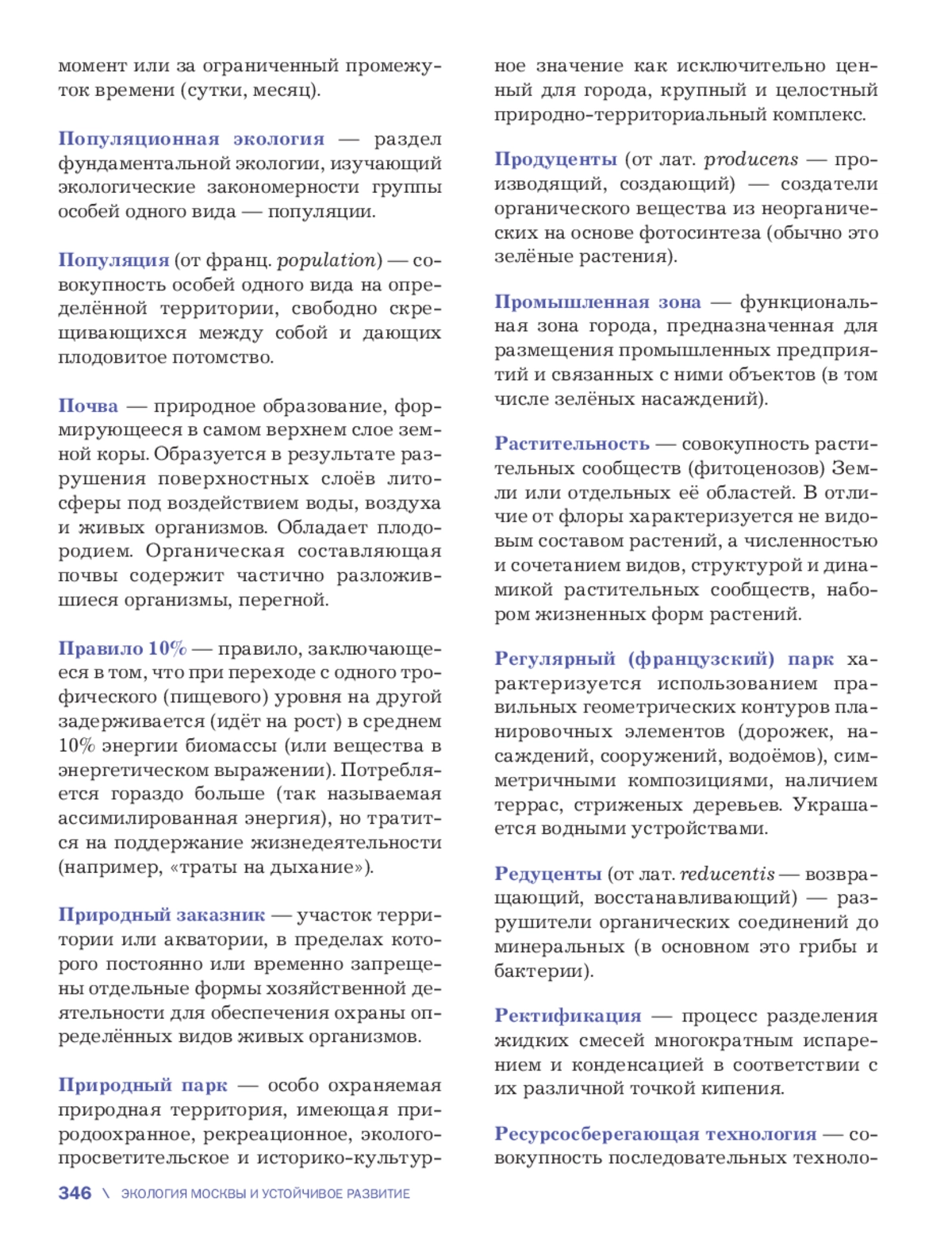 момент или за ограниченный промежуток времени (сутки, месяц).

Популяционная экология — раздел фундаментальной экологии, изучающий экологические закономерности группы особей одного вида — популяции.

Популяция (от франц. population) — совокупность особей одного вида на определённой территории, свободно скрещивающихся между собой и дающих плодовитое потомство.

Почва — природное образование, формирующееся в самом верхнем слое земной коры. Образуется в результате разрушения поверхностных слоёв литосферы под воздействием воды, воздуха и живых организмов. Обладает плодородием. Органическая составляющая почвы содержит частично разложившиеся организмы, перегной.

Правило 10% — правило, заключающееся в том, что при переходе с одного трофического (пищевого) уровня на другой задерживается (идёт на рост) в среднем 10% энергии биомассы (или вещества в энергетическом выражении). Потребляется гораздо больше (так называемая ассимилированная энергия), но тратится на поддержание жизнедеятельности (например, «траты на дыхание»).

Природный заказник — участок территории или акватории, в пределах которого постоянно или временно запрещены отдельные формы хозяйственной деятельности для обеспечения охраны определённых видов живых организмов.

Природный парк — особо охраняемая природная территория, имеющая природоохранное, рекреационное, эколого-просветительское и историко-культурное значение как исключительно ценный для города, крупный и целостный природно-территориальный комплекс.

Продуценты (от лат. producens — производящий, создающий) — создатели органического вещества из неорганических на основе фотосинтеза (обычно это зелёные растения).

Промышленная зона — функциональная зона города, предназначенная для размещения промышленных предприятий и связанных с ними объектов (в том числе зелёных насаждений).

Растительность — совокупность растительных сообществ (фитоценозов) Земли или отдельных её областей. В отличие от флоры характеризуется не видовым составом растений, а численностью и сочетанием видов, структурой и динамикой растительных сообществ, набором жизненных форм растений.

Регулярный (французский) парк характеризуется использованием правильных геометрических контуров планировочных элементов (дорожек, насаждений, сооружений, водоёмов), симметричными композициями, наличием террас, стриженых деревьев. Украшается водными устройствами.

Редуценты (от лат. reducentis — возвращающий, восстанавливающий) — разрушители органических соединений до минеральных (в основном это грибы и бактерии).

Ректификация — процесс разделения жидких смесей многократным испарением и конденсацией в соответствии с их различной точкой кипения.

Ресурсосберегающая технология — совокупность последовательных техноло-

346 \ ЭКОЛОГИЯ МОСКВЫ И УСТОЙЧИВОЕ РАЗВИТИЕ